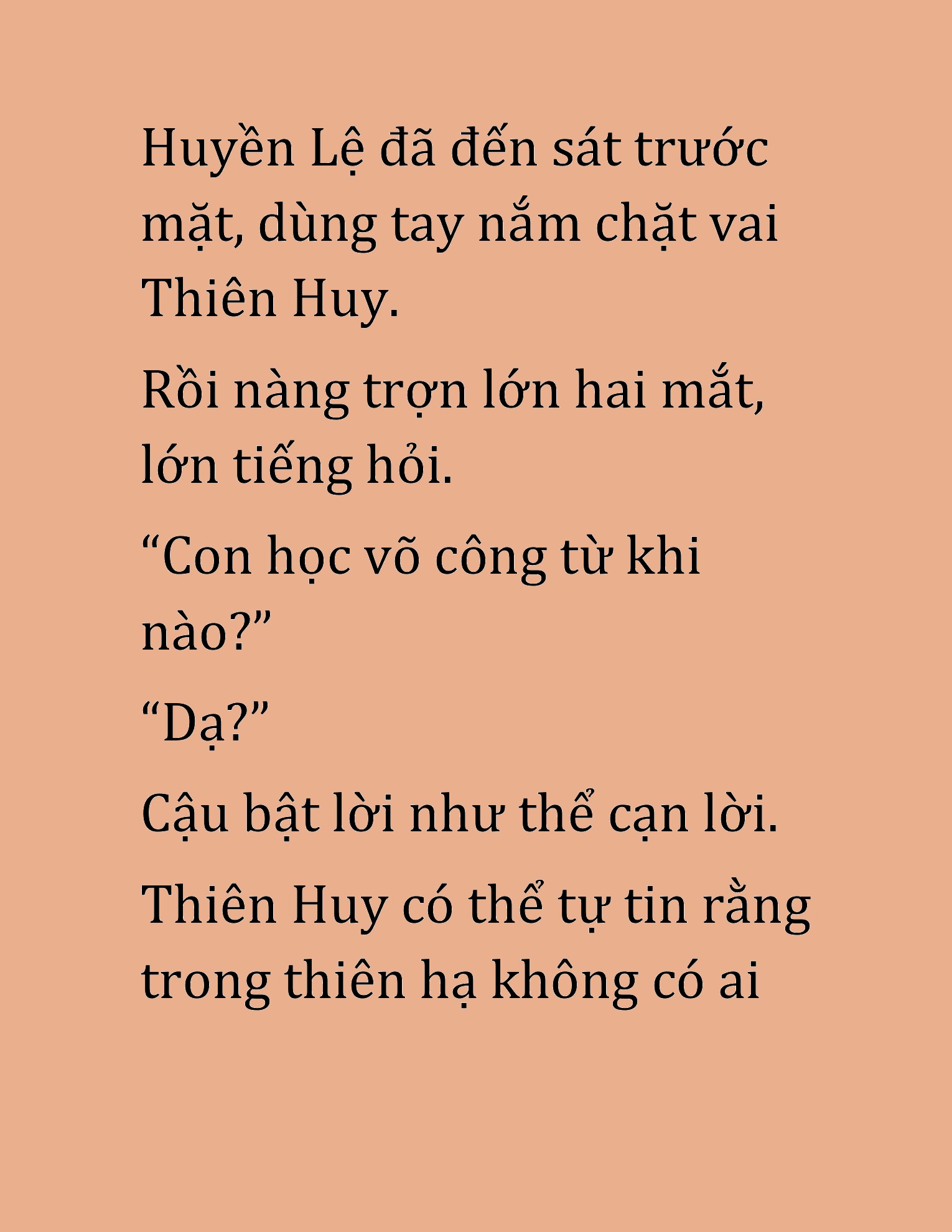 Huyền Lệ đã đến sát trước mặt, dùng tay nắm chặt vai Thiên Huy.

Rồi nàng trợn lớn hai mắt, lớn tiếng hỏi.

“Con học võ công từ khi nào?”

“Dạ?”

Cậu bật lời như thể cạn lời.

Thiên Huy có thể tự tin rằng trong thiên hạ không có ai